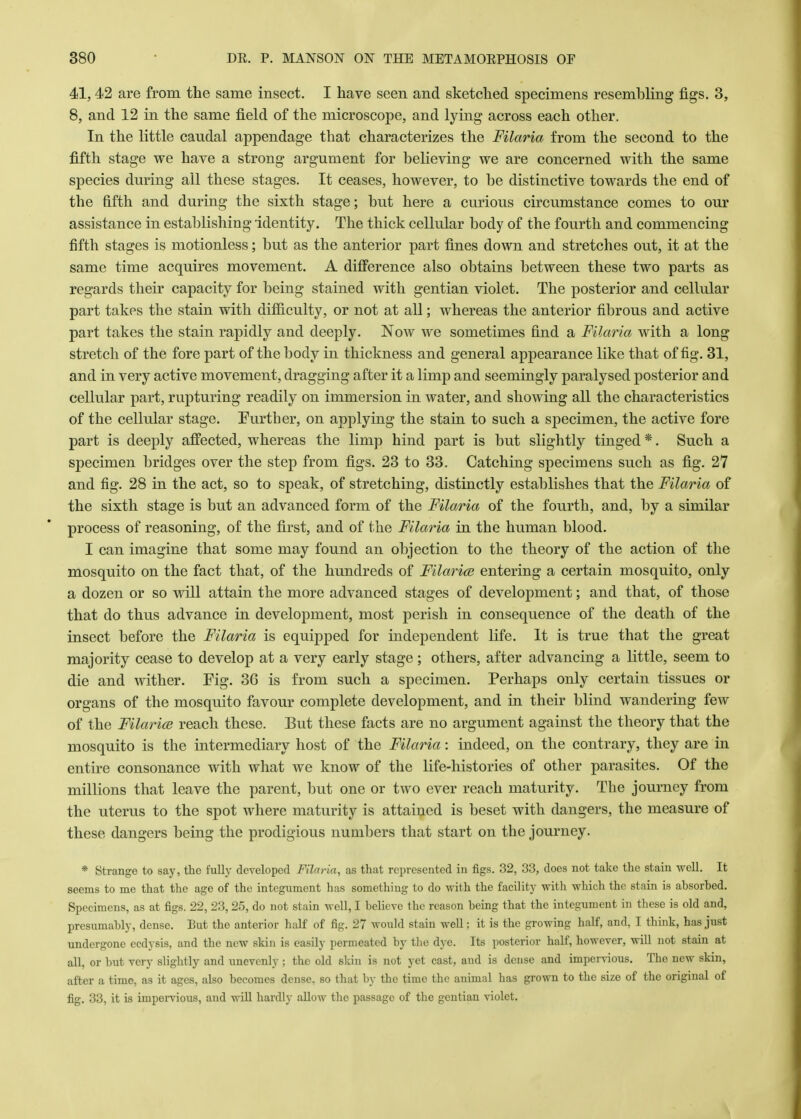 380 DR. P. MANSON ON THE METAMORPHOSIS OF

41, 42 are from the same insect. I have seen and sketched specimens resembling figs. 3, 8, and 12 in the same field of the microscope, and lying across each other.

In the little caudal appendage that characterizes the Filaria from the second to the fifth stage we have a strong argument for believing we are concerned with the same species during all these stages. It ceases, however, to be distinctive towards the end of the fifth and during the sixth stage; but here a curious circumstance comes to our assistance in establishing identity. The thick cellular body of the fourth and commencing fifth stages is motionless; but as the anterior part fines down and stretches out, it at the same time acquires movement. A difference also obtains between these two parts as regards their capacity for being stained with gentian violet. The posterior and cellular part takes the stain with difficulty, or not at all; whereas the anterior fibrous and active part takes the stain rapidly and deeply. Now we sometimes find a Filaria with a long stretch of the fore part of the body in thickness and general appearance like that of fig. 31, and in very active movement, dragging after it a limp and seemingly paralysed posterior and cellular part, rupturing readily on immersion in water, and showing all the characteristics of the cellular stage. Further, on applying the stain to such a specimen, the active fore part is deeply affected, whereas the limp hind part is but slightly tinged*. Such a specimen bridges over the step from figs. 23 to 33. Catching specimens such as fig. 27 and fig. 28 in the act, so to speak, of stretching, distinctly establishes that the Filaria of the sixth stage is but an advanced form of the Filaria of the fourth, and, by a similar process of reasoning, of the first, and of the Filaria in the human blood.

I can imagine that some may found an objection to the theory of the action of the mosquito on the fact that, of the hundreds of Filariæ entering a certain mosquito, only a dozen or so will attain the more advanced stages of development; and that, of those that do thus advance in development, most perish in consequence of the death of the insect before the Filaria is equipped for independent life. It is true that the great majority cease to develop at a very early stage; others, after advancing a little, seem to die and wither. Fig. 36 is from such a specimen. Perhaps only certain tissues or organs of the mosquito favour complete development, and in their blind wandering few of the Filariæ reach these. But these facts are no argument against the theory that the mosquito is the intermediary host of the Filaria: indeed, on the contrary, they are in entire consonance with what we know of the life-histories of other parasites. Of the millions that leave the parent, but one or two ever reach maturity. The journey from the uterus to the spot where maturity is attained is beset with dangers, the measure of these dangers being the prodigious numbers that start on the journey.

* Strange to say, the fully developed Filaria, as that represented in figs. 32, 33, does not take the stain well. It seems to me that the age of the integument has something to do with the facility with which the stain is absorbed. Specimens, as at figs. 22, 23, 25, do not stain well, I believe the reason being that the integument in these is old and, presumably, dense. But the anterior half of fig. 27 would stain well; it is the growing half, and, I think, has just undergone ecdysis, and the new skin is easily permeated by the dye. Its posterior half, however, will not stain at all, or but very slightly and unevenly; the old skin is not yet cast, and is dense and impervious. The new skin, after a time, as it ages, also becomes dense, so that by the time the animal has grown to the size of the original of fig. 33, it is impervious, and will hardly allow the passage of the gentian violet.